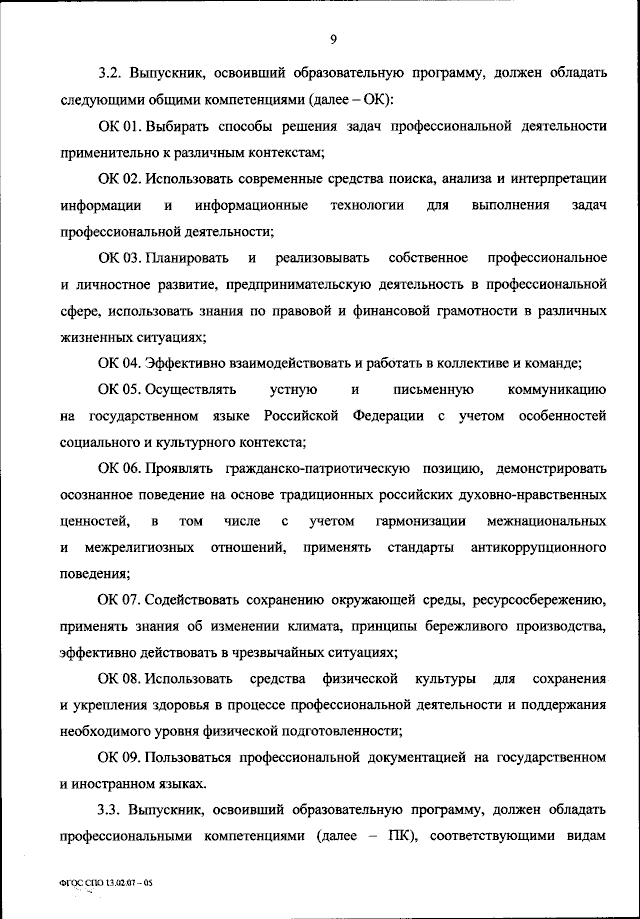 9

3.2. Выпускник, освоивший образовательную программу, должен обладать следующими общими компетенциями (далее – ОК):

ОК 01. Выбирать способы решения задач профессиональной деятельности применительно к различным контекстам;

ОК 02. Использовать современные средства поиска, анализа и интерпретации информации и информационные технологии для выполнения задач профессиональной деятельности;

ОК 03. Планировать и реализовывать собственное профессиональное и личностное развитие, предпринимательскую деятельность в профессиональной сфере, использовать знания по правовой и финансовой грамотности в различных жизненных ситуациях;

ОК 04. Эффективно взаимодействовать и работать в коллективе и команде;

ОК 05. Осуществлять устную и письменную коммуникацию на государственном языке Российской Федерации с учетом особенностей социального и культурного контекста;

ОК 06. Проявлять гражданско-патриотическую позицию, демонстрировать осознанное поведение на основе традиционных российских духовно-нравственных ценностей, в том числе с учетом гармонизации межнациональных и межрелигиозных отношений, применять стандарты антикоррупционного поведения;

ОК 07. Содействовать сохранению окружающей среды, ресурсосбережению, применять знания об изменении климата, принципы бережливого производства, эффективно действовать в чрезвычайных ситуациях;

ОК 08. Использовать средства физической культуры для сохранения и укрепления здоровья в процессе профессиональной деятельности и поддержания необходимого уровня физической подготовленности;

ОК 09. Пользоваться профессиональной документацией на государственном и иностранном языках.

3.3. Выпускник, освоивший образовательную программу, должен обладать профессиональными компетенциями (далее – ПК), соответствующими видам

ФГОС СПО 13.02.07 – 05